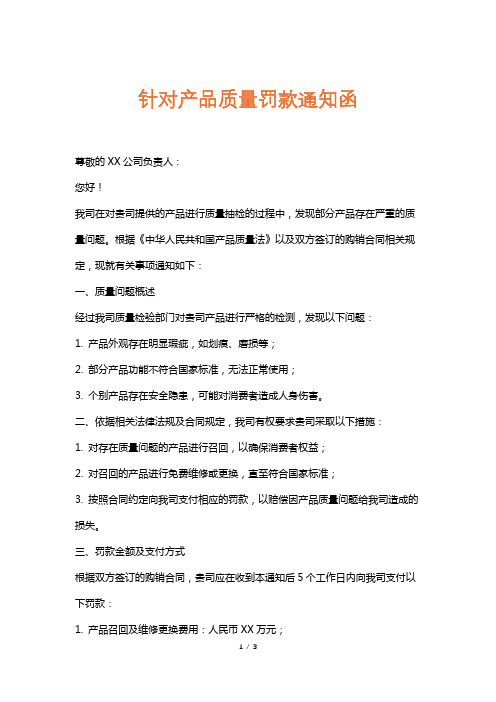 针对产品质量罚款通知函

尊敬的 XX 公司负责人：

您好！

我司在对贵司提供的产品进行质量抽检的过程中，发现部分产品存在严重的质量问题。根据《中华人民共和国产品质量法》以及双方签订的购销合同相关规定，现就有关事项通知如下：

一、质量问题概述

经过我司质量检验部门对贵司产品进行严格的检测，发现以下问题：

1. 产品外观存在明显瑕疵，如划痕、磨损等；

2. 部分产品功能不符合国家标准，无法正常使用；

3. 个别产品存在安全隐患，可能对消费者造成人身伤害。

二、依据相关法律法规及合同规定，我司有权要求贵司采取以下措施：

1. 对存在质量问题的产品进行召回，以确保消费者权益；

2. 对召回的产品进行免费维修或更换，直至符合国家标准；

3. 按照合同约定向我司支付相应的罚款，以赔偿因产品质量问题给我司造成的损失。

三、罚款金额及支付方式

根据双方签订的购销合同，贵司应在收到本通知后 5 个工作日内向我司支付以下罚款：

1. 产品召回及维修更换费用：人民币 XX 万元；

1 / 3